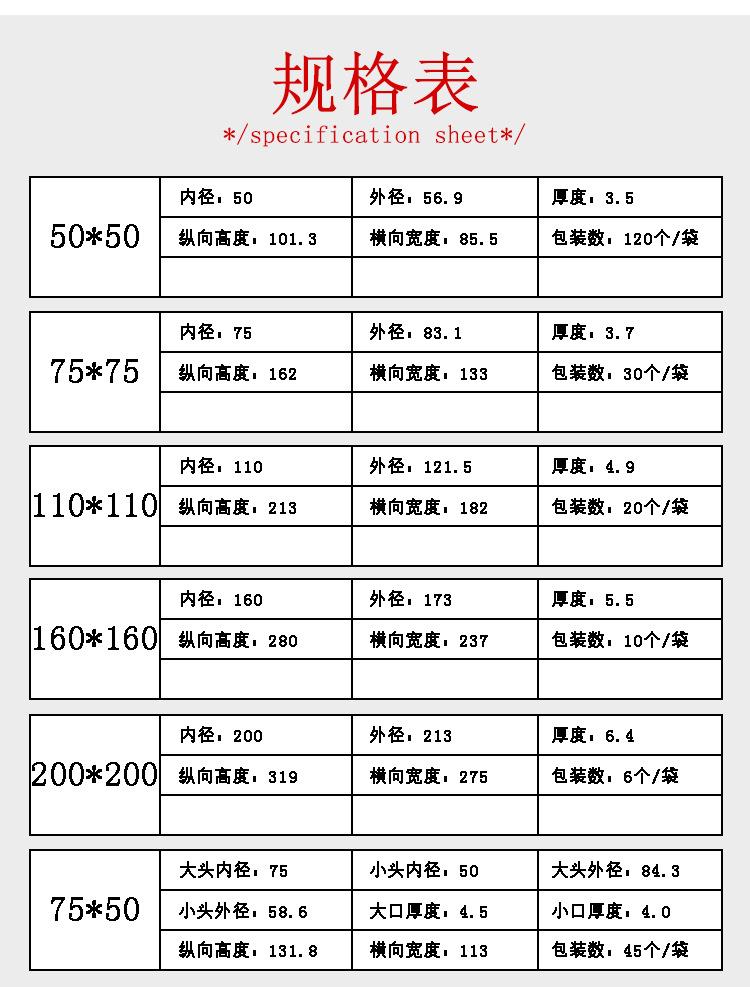 规格表
*/specification sheet*/

| 50*50 | 内径：50 | 外径：56.9 | 厚度：3.5 |
|---|---|---|---|
| | 纵向高度：101.3 | 横向宽度：85.5 | 包装数：120个/袋 |
| | | | |

| 75*75 | 内径：75 | 外径：83.1 | 厚度：3.7 |
|---|---|---|---|
| | 纵向高度：162 | 横向宽度：133 | 包装数：30个/袋 |
| | | | |

| 110*110 | 内径：110 | 外径：121.5 | 厚度：4.9 |
|---|---|---|---|
| | 纵向高度：213 | 横向宽度：182 | 包装数：20个/袋 |
| | | | |

| 160*160 | 内径：160 | 外径：173 | 厚度：5.5 |
|---|---|---|---|
| | 纵向高度：280 | 横向宽度：237 | 包装数：10个/袋 |
| | | | |

| 200*200 | 内径：200 | 外径：213 | 厚度：6.4 |
|---|---|---|---|
| | 纵向高度：319 | 横向宽度：275 | 包装数：6个/袋 |
| | | | |

| 75*50 | 大头内径：75 | 小头内径：50 | 大头外径：84.3 |
|---|---|---|---|
| | 小头外径：58.6 | 大口厚度：4.5 | 小口厚度：4.0 |
| | 纵向高度：131.8 | 横向宽度：113 | 包装数：45个/袋 |